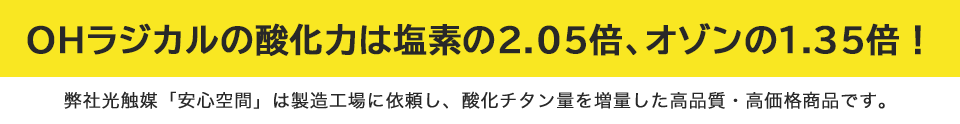 OHラジカルの酸化力は塩素の2.05倍、オゾンの1.35倍！

弊社光触媒「安心空間」は製造工場に依頼し、酸化チタン量を増量した高品質・高価格商品です。